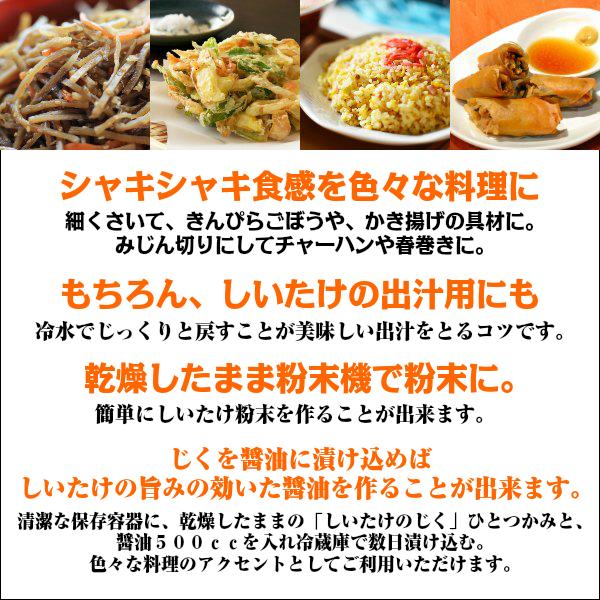 シャキシャキ食感を色々な料理に
細くさいて、きんぴらごぼうや、かき揚げの具材に。
みじん切りにしてチャーハンや春巻きに。

もちろん、しいたけの出汁用にも
冷水でじっくりと戻すことが美味しい出汁をとるコツです。

乾燥したまま粉末機で粉末に。
簡単にしいたけ粉末を作ることが出来ます。

じくを醤油に漬け込めば
しいたけの旨みの効いた醤油を作ることが出来ます。
清潔な保存容器に、乾燥したままの「しいたけのじく」ひとつかみと、
醤油５００ｃｃを入れ冷蔵庫で数日漬け込む。
色々な料理のアクセントとしてご利用いただけます。